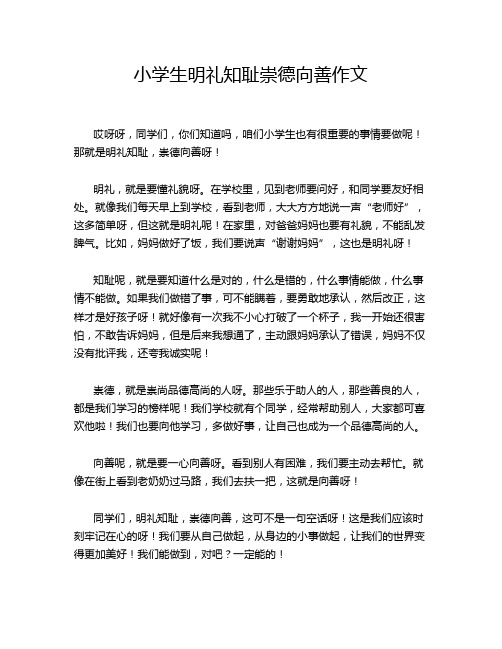 小学生明礼知耻崇德向善作文

哎呀呀，同学们，你们知道吗，咱们小学生也有很重要的事情要做呢！那就是明礼知耻，崇德向善呀！

明礼，就是要懂礼貌呀。在学校里，见到老师要问好，和同学要友好相处。就像我们每天早上到学校，看到老师，大大方方地说一声“老师好”，这多简单呀，但这就是明礼呢！在家里，对爸爸妈妈也要有礼貌，不能乱发脾气。比如，妈妈做好了饭，我们要说声“谢谢妈妈”，这也是明礼呀！

知耻呢，就是要知道什么是对的，什么是错的，什么事情能做，什么事情不能做。如果我们做错了事，可不能瞒着，要勇敢地承认，然后改正，这样才是好孩子呀！就好像有一次我不小心打破了一个杯子，我一开始还很害怕，不敢告诉妈妈，但是后来我想通了，主动跟妈妈承认了错误，妈妈不仅没有批评我，还夸我诚实呢！

崇德，就是崇尚品德高尚的人呀。那些乐于助人的人，那些善良的人，都是我们学习的榜样呢！我们学校就有个同学，经常帮助别人，大家都可喜欢他啦！我们也要向他学习，多做好事，让自己也成为一个品德高尚的人。

向善呢，就是要一心向善呀。看到别人有困难，我们要主动去帮忙。就像在街上看到老奶奶过马路，我们去扶一把，这就是向善呀！

同学们，明礼知耻，崇德向善，这可不是一句空话呀！这是我们应该时刻牢记在心的呀！我们要从自己做起，从身边的小事做起，让我们的世界变得更加美好！我们能做到，对吧？一定能的！